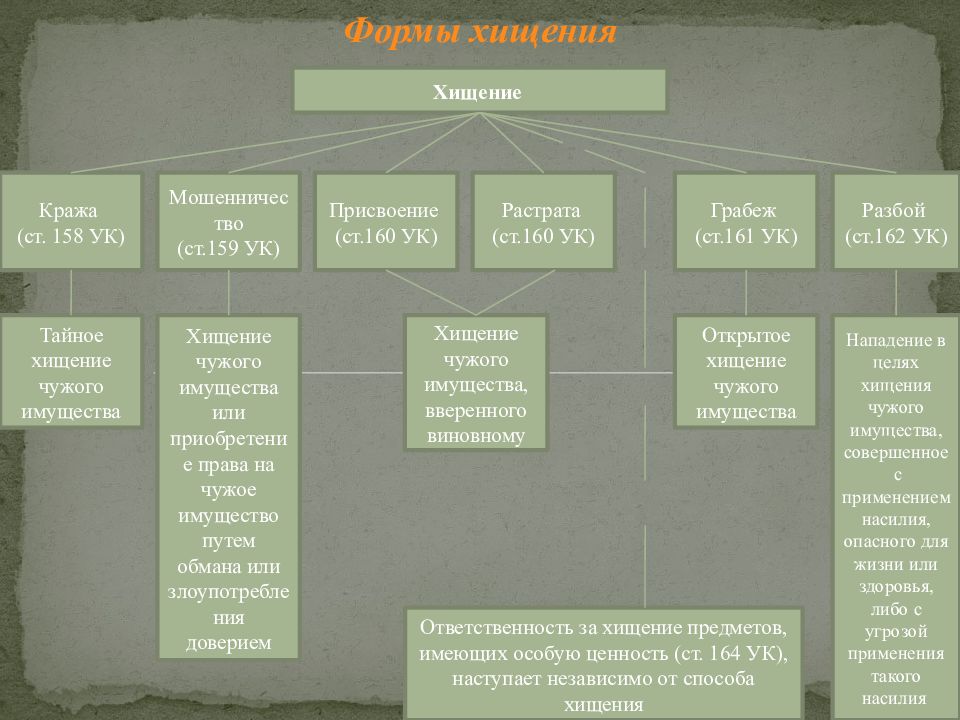 Формы хищения

Хищение

Кража (ст. 158 УК)

Мошенничество (ст.159 УК)

Присвоение (ст.160 УК)

Растрата (ст.160 УК)

Грабеж (ст.161 УК)

Разбой (ст.162 УК)

Тайное хищение чужого имущества

Хищение чужого имущества или приобретение права на чужое имущество путем обмана или злоупотребления доверием

Хищение чужого имущества, вверенного виновному

Открытое хищение чужого имущества

Нападение в целях хищения чужого имущества, совершенное с применением насилия, опасного для жизни или здоровья, либо с угрозой применения такого насилия

Ответственность за хищение предметов, имеющих особую ценность (ст. 164 УК), наступает независимо от способа хищения